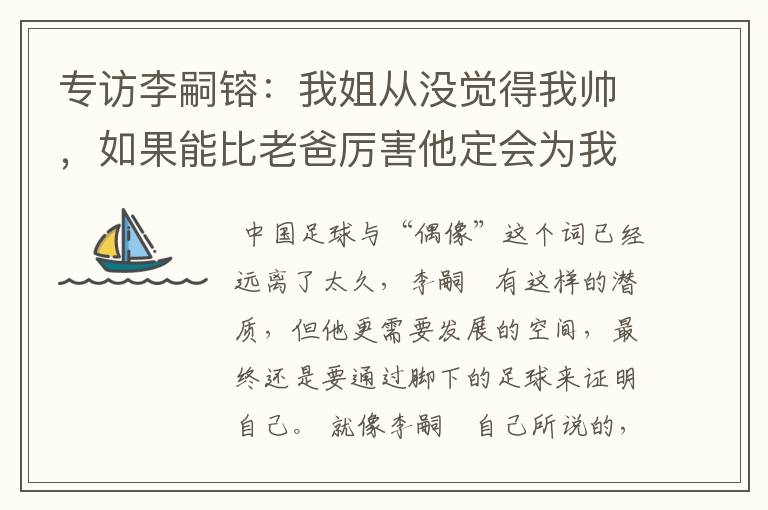 专访李嗣镕：我姐从没觉得我帅，如果能比老爸厉害他定会为我

中国足球与“偶像”这个词已经远离了太久，李嗣 有这样的潜质，但他更需要发展的空间，最终还是要通过脚下的足球来证明自己。就像李嗣 自己所说的，